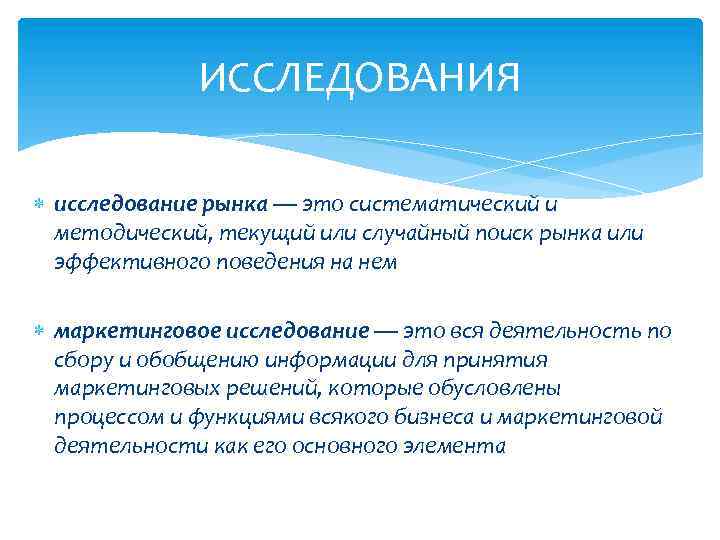 ИССЛЕДОВАНИЯ

исследование рынка — это систематический и методический, текущий или случайный поиск рынка или эффективного поведения на нем

маркетинговое исследование — это вся деятельность по сбору и обобщению информации для принятия маркетинговых решений, которые обусловлены процессом и функциями всякого бизнеса и маркетинговой деятельности как его основного элемента